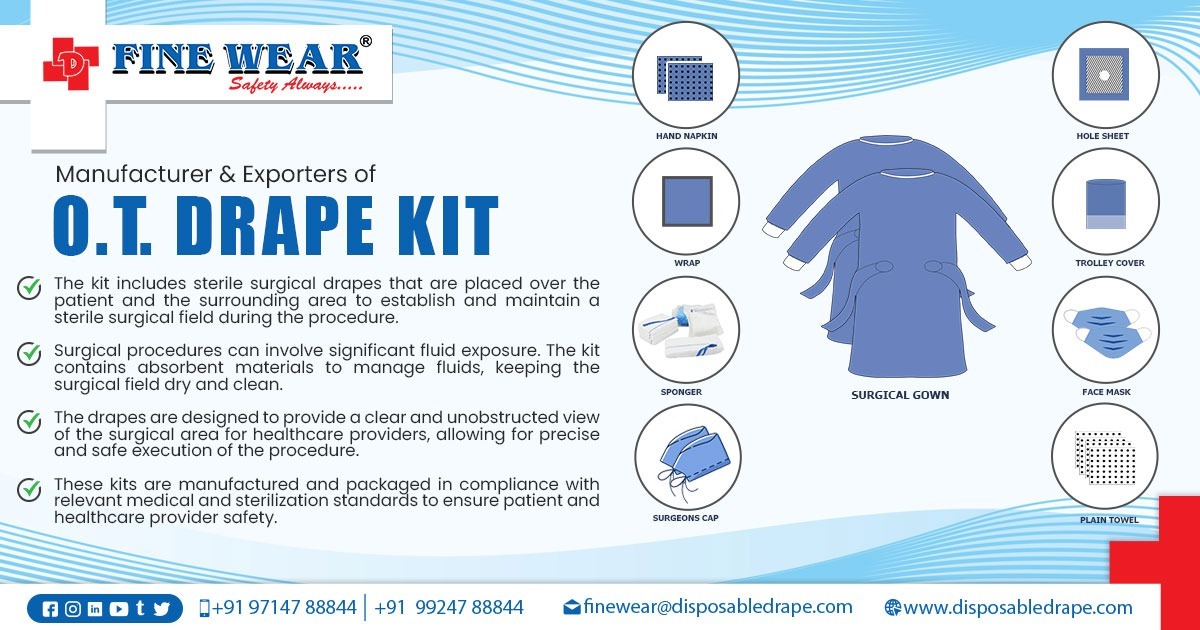 FINE WEAR®
Safety Always.....

Manufacturer & Exporters of
O.T. DRAPE KIT

The kit includes sterile surgical drapes that are placed over the patient and the surrounding area to establish and maintain a sterile surgical field during the procedure.

Surgical procedures can involve significant fluid exposure. The kit contains absorbent materials to manage fluids, keeping the surgical field dry and clean.

The drapes are designed to provide a clear and unobstructed view of the surgical area for healthcare providers, allowing for precise and safe execution of the procedure.

These kits are manufactured and packaged in compliance with relevant medical and sterilization standards to ensure patient and healthcare provider safety.

HAND NAPKIN
WRAP
SPONGER
SURGEONS CAP
SURGICAL GOWN
HOLE SHEET
TROLLEY COVER
FACE MASK
PLAIN TOWEL

+91 97147 88844 | +91 99247 88844
finewear@disposabledrape.com
www.disposabledrape.com